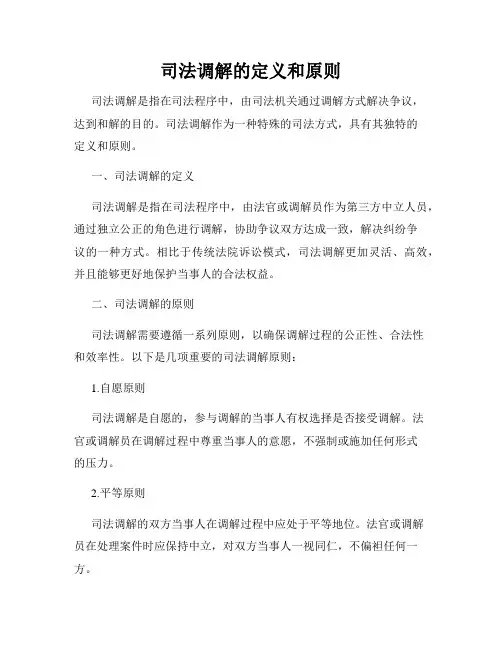 司法调解的定义和原则

司法调解是指在司法程序中，由司法机关通过调解方式解决争议，达到和解的目的。司法调解作为一种特殊的司法方式，具有其独特的定义和原则。

一、司法调解的定义

司法调解是指在司法程序中，由法官或调解员作为第三方中立人员，通过独立公正的角色进行调解，协助争议双方达成一致，解决纠纷争议的一种方式。相比于传统法院诉讼模式，司法调解更加灵活、高效，并且能够更好地保护当事人的合法权益。

二、司法调解的原则

司法调解需要遵循一系列原则，以确保调解过程的公正性、合法性和效率性。以下是几项重要的司法调解原则：

1.自愿原则

司法调解是自愿的，参与调解的当事人有权选择是否接受调解。法官或调解员在调解过程中尊重当事人的意愿，不强制或施加任何形式的压力。

2.平等原则

司法调解的双方当事人在调解过程中应处于平等地位。法官或调解员在处理案件时应保持中立，对双方当事人一视同仁，不偏袒任何一方。